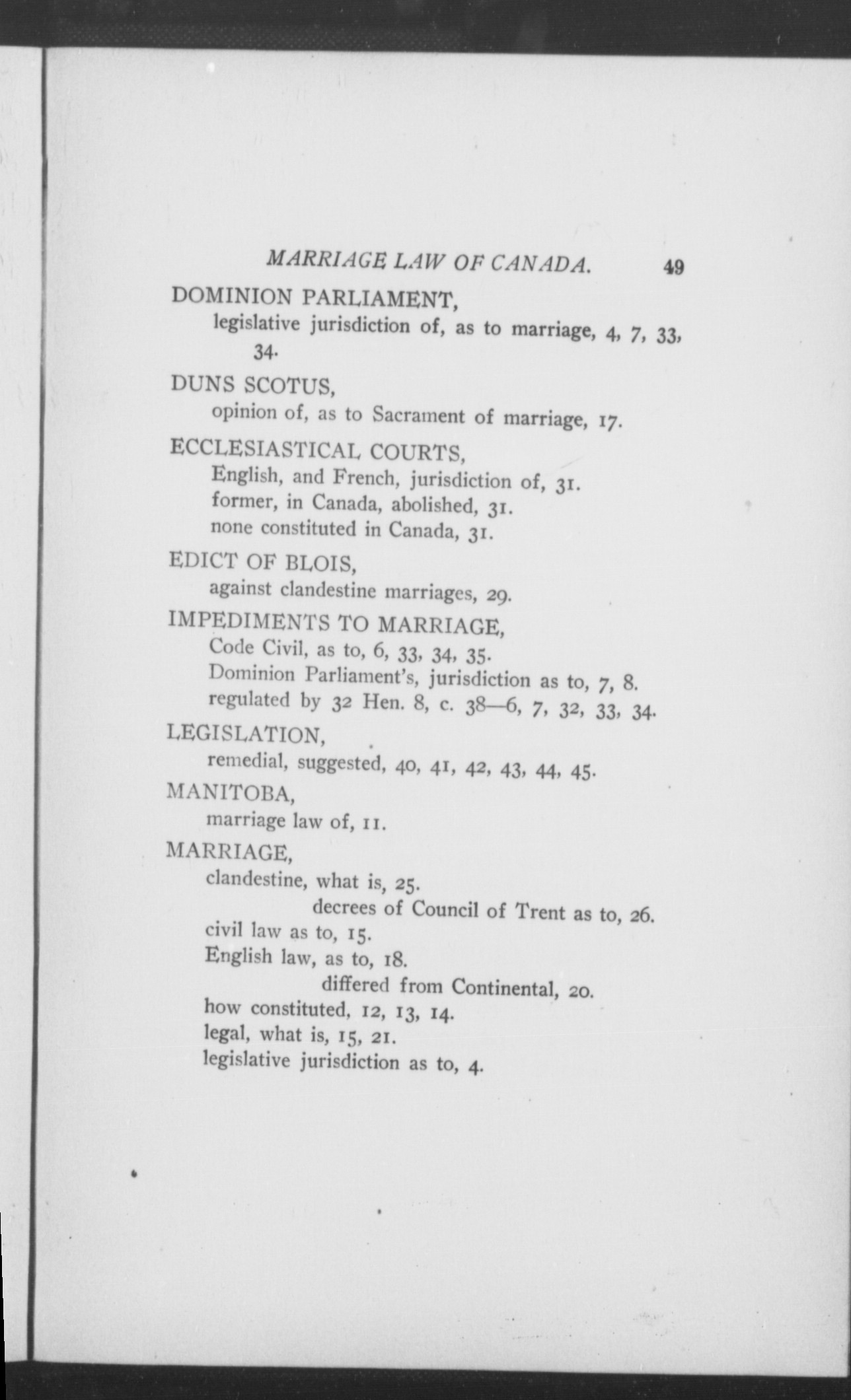 MARRIAGE LAW OF CANADA. 49

DOMINION PARLIAMENT,
legislative jurisdiction of, as to marriage, 4, 7, 33, 34.

DUNS SCOTUS,
opinion of, as to Sacrament of marriage, 17.

ECCLESIASTICAL COURTS,
English, and French, jurisdiction of, 31.
former, in Canada, abolished, 31.
none constituted in Canada, 31.

EDICT OF BLOIS,
against clandestine marriages, 29.

IMPEDIMENTS TO MARRIAGE,
Code Civil, as to, 6, 33, 34, 35.
Dominion Parliament's, jurisdiction as to, 7, 8.
regulated by 32 Hen. 8, c. 38—6, 7, 32, 33, 34.

LEGISLATION,
remedial, suggested, 40, 41, 42, 43, 44, 45.

MANITOBA,
marriage law of, 11.

MARRIAGE,
clandestine, what is, 25.
decrees of Council of Trent as to, 26.
civil law as to, 15.
English law, as to, 18.
differed from Continental, 20.
how constituted, 12, 13, 14.
legal, what is, 15, 21.
legislative jurisdiction as to, 4.